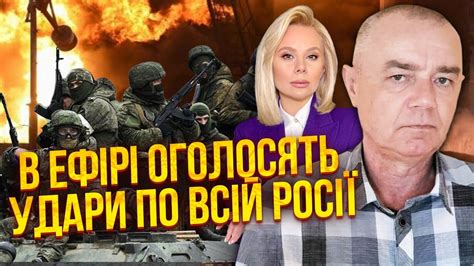 В ЕФІРІ ОГОЛОСЯТЬ
УДАРИ ПО ВСІЙ РОСІЇ